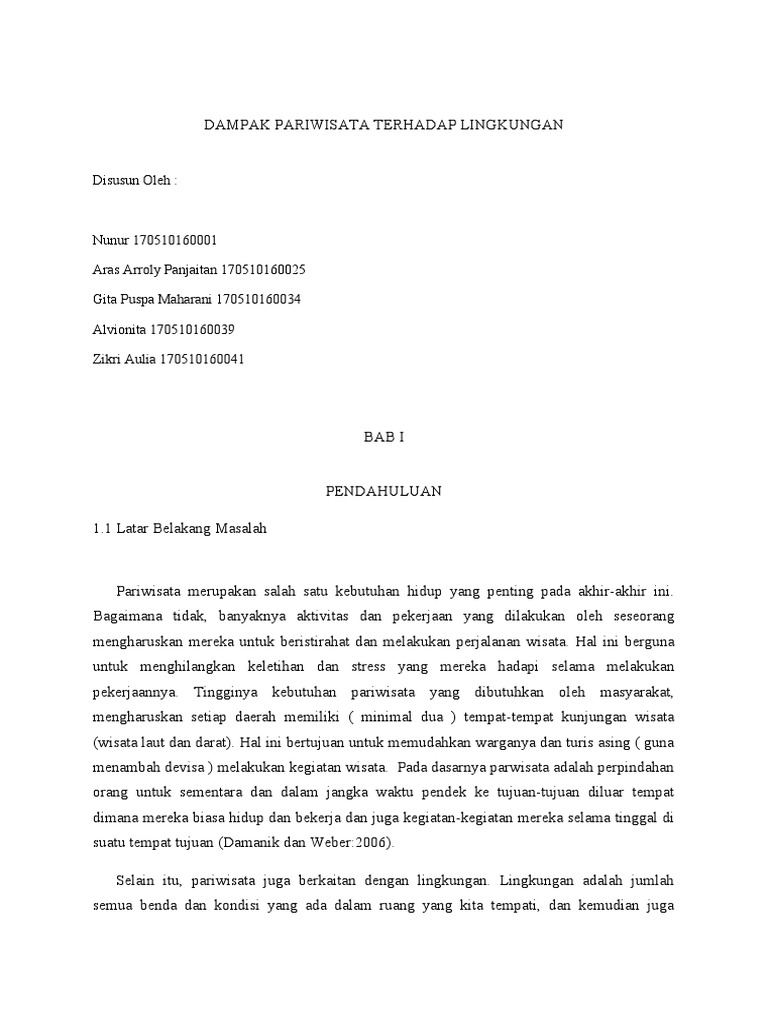 DAMPAK PARIWISATA TERHADAP LINGKUNGAN

Disusun Oleh :

Nunur 170510160001

Aras Arroly Panjaitan 170510160025

Gita Puspa Maharani 170510160034

Alvionita 170510160039

Zikri Aulia 170510160041

BAB I

PENDAHULUAN

1.1 Latar Belakang Masalah

Pariwisata merupakan salah satu kebutuhan hidup yang penting pada akhir-akhir ini. Bagaimana tidak, banyaknya aktivitas dan pekerjaan yang dilakukan oleh seseorang mengharuskan mereka untuk beristirahat dan melakukan perjalanan wisata. Hal ini berguna untuk menghilangkan keletihan dan stress yang mereka hadapi selama melakukan pekerjaannya. Tingginya kebutuhan pariwisata yang dibutuhkan oleh masyarakat, mengharuskan setiap daerah memiliki ( minimal dua ) tempat-tempat kunjungan wisata (wisata laut dan darat). Hal ini bertujuan untuk memudahkan warganya dan turis asing ( guna menambah devisa ) melakukan kegiatan wisata. Pada dasarnya parwisata adalah perpindahan orang untuk sementara dan dalam jangka waktu pendek ke tujuan-tujuan diluar tempat dimana mereka biasa hidup dan bekerja dan juga kegiatan-kegiatan mereka selama tinggal di suatu tempat tujuan (Damanik dan Weber:2006).

Selain itu, pariwisata juga berkaitan dengan lingkungan. Lingkungan adalah jumlah semua benda dan kondisi yang ada dalam ruang yang kita tempati, dan kemudian juga